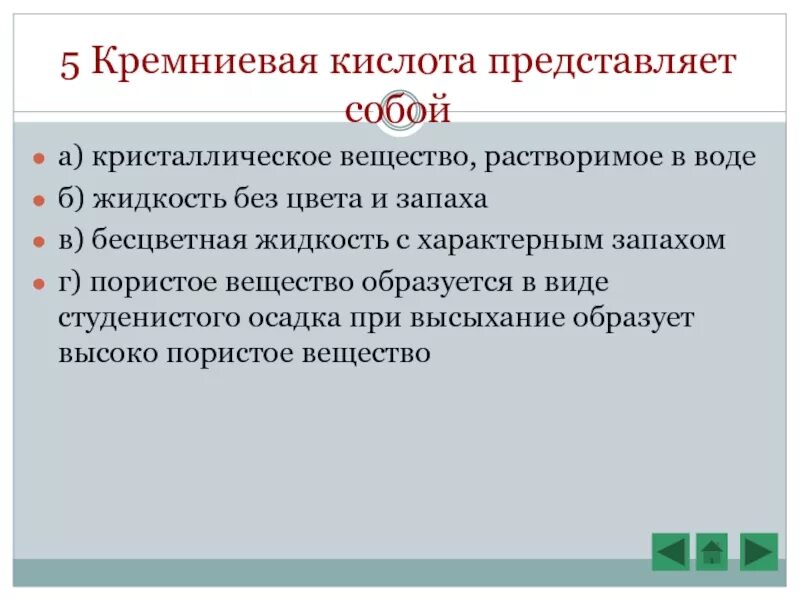 5 Кремниевая кислота представляет собой

а) кристаллическое вещество, растворимое в воде

б) жидкость без цвета и запаха

в) бесцветная жидкость с характерным запахом

г) пористое вещество образуется в виде студенистого осадка при высыхание образует высоко пористое вещество